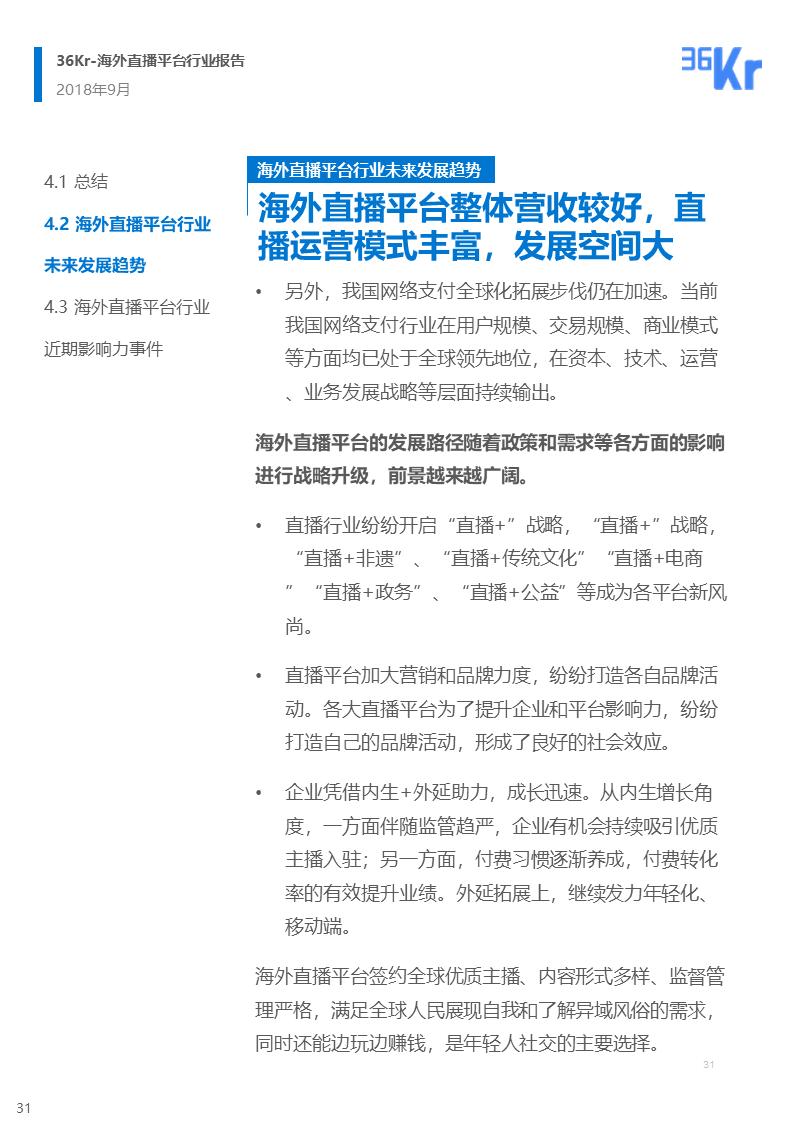 36Kr-海外直播平台行业报告
2018年9月

36Kr

4.1 总结

4.2 海外直播平台行业未来发展趋势

4.3 海外直播平台行业近期影响力事件

海外直播平台行业未来发展趋势

海外直播平台整体营收较好，直播运营模式丰富，发展空间大

• 另外，我国网络支付全球化拓展步伐仍在加速。当前我国网络支付行业在用户规模、交易规模、商业模式等方面均已处于全球领先地位，在资本、技术、运营、业务发展战略等层面持续输出。

海外直播平台的发展路径随着政策和需求等各方面的影响进行战略升级，前景越来越广阔。

• 直播行业纷纷开启“直播+”战略，“直播+”战略，“直播+非遗”、“直播+传统文化”“直播+电商”“直播+政务”、“直播+公益”等成为各平台新风尚。

• 直播平台加大营销和品牌力度，纷纷打造各自品牌活动。各大直播平台为了提升企业和平台影响力，纷纷打造自己的品牌活动，形成了良好的社会效应。

• 企业凭借内生+外延助力，成长迅速。从内生增长角度，一方面伴随监管趋严，企业有机会持续吸引优质主播入驻；另一方面，付费习惯逐渐养成，付费转化率的有效提升业绩。外延拓展上，继续发力年轻化、移动端。

海外直播平台签约全球优质主播、内容形式多样、监督管理严格，满足全球人民展现自我和了解异域风俗的需求，同时还能边玩边赚钱，是年轻人社交的主要选择。

31

31